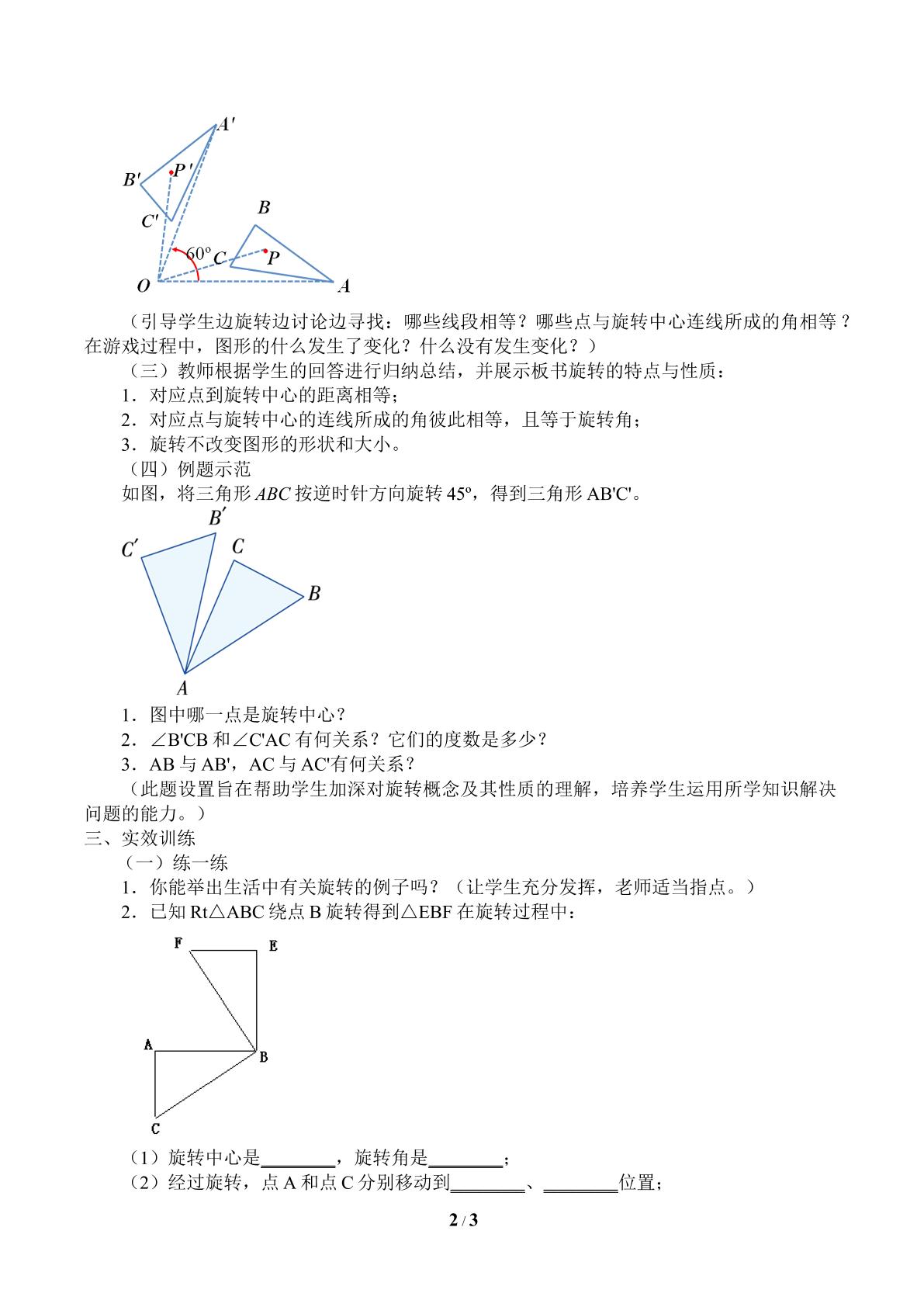 A'
B'
P'
C'
B
60°
C
P
O
A

（引导学生边旋转边讨论边寻找：哪些线段相等？哪些点与旋转中心连线所成的角相等？在游戏过程中，图形的什么发生了变化？什么没有发生变化？）

（三）教师根据学生的回答进行归纳总结，并展示板书旋转的特点与性质：

1．对应点到旋转中心的距离相等；

2．对应点与旋转中心的连线所成的角彼此相等，且等于旋转角；

3．旋转不改变图形的形状和大小。

（四）例题示范

如图，将三角形ABC按逆时针方向旋转45°，得到三角形AB'C'。

B'
C'
C
B
A

1．图中哪一点是旋转中心？

2．∠B'CB和∠C'AC有何关系？它们的度数是多少？

3．AB与AB'，AC与AC'有何关系？

（此题设置旨在帮助学生加深对旋转概念及其性质的理解，培养学生运用所学知识解决问题的能力。）

三、实效训练

（一）练一练

1．你能举出生活中有关旋转的例子吗？（让学生充分发挥，老师适当指点。）

2．已知Rt△ABC绕点B旋转得到△EBF在旋转过程中：

F
E
A
B
C

（1）旋转中心是____，旋转角是____；

（2）经过旋转，点A和点C分别移动到____、____位置；

2 / 3